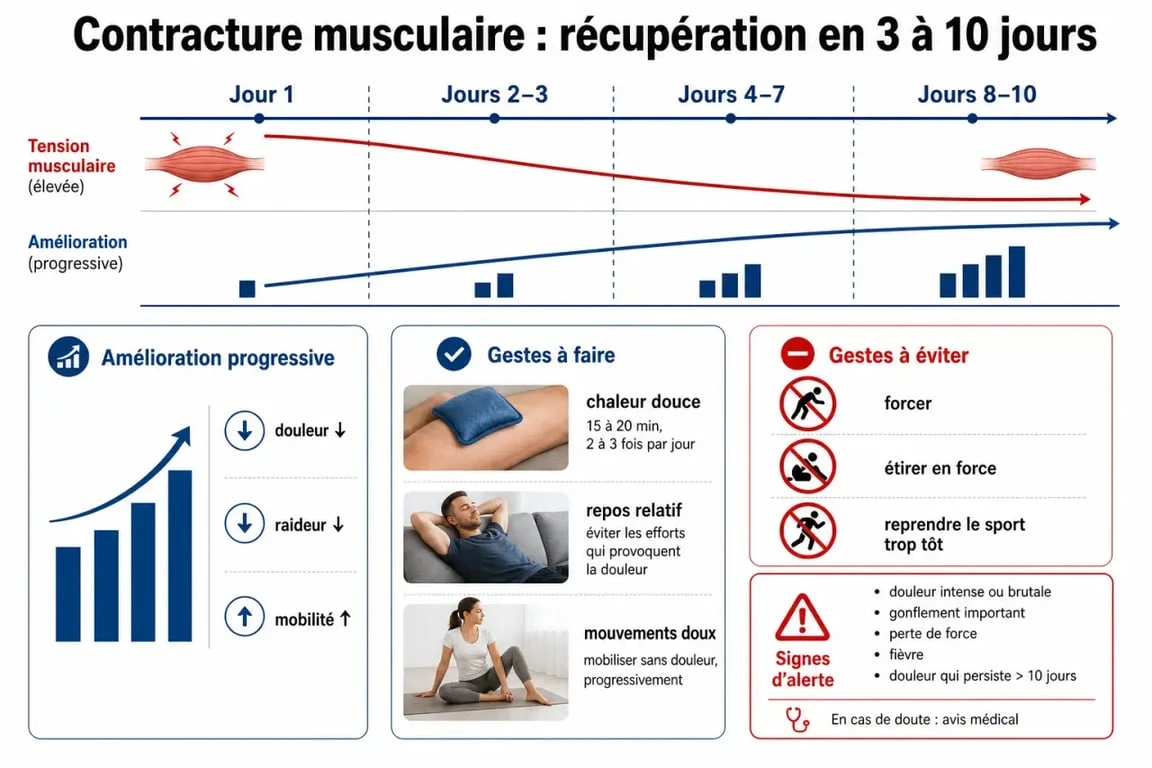 Contracture musculaire : récupération en 3 à 10 jours

Jour 1
Jours 2–3
Jours 4–7
Jours 8–10

Tension musculaire (élevée)

Amélioration (progressive)

Amélioration progressive

douleur ↓
raideur ↓
mobilité ↑

Gestes à faire

chaleur douce
15 à 20 min, 2 à 3 fois par jour

repos relatif
éviter les efforts qui provoquent la douleur

mouvements doux
mobiliser sans douleur, progressivement

Gestes à éviter

forcer

étirer en force

reprendre le sport trop tôt

Signes d'alerte

• douleur intense ou brutale
• gonflement important
• perte de force
• fièvre
• douleur qui persiste > 10 jours

En cas de doute : avis médical